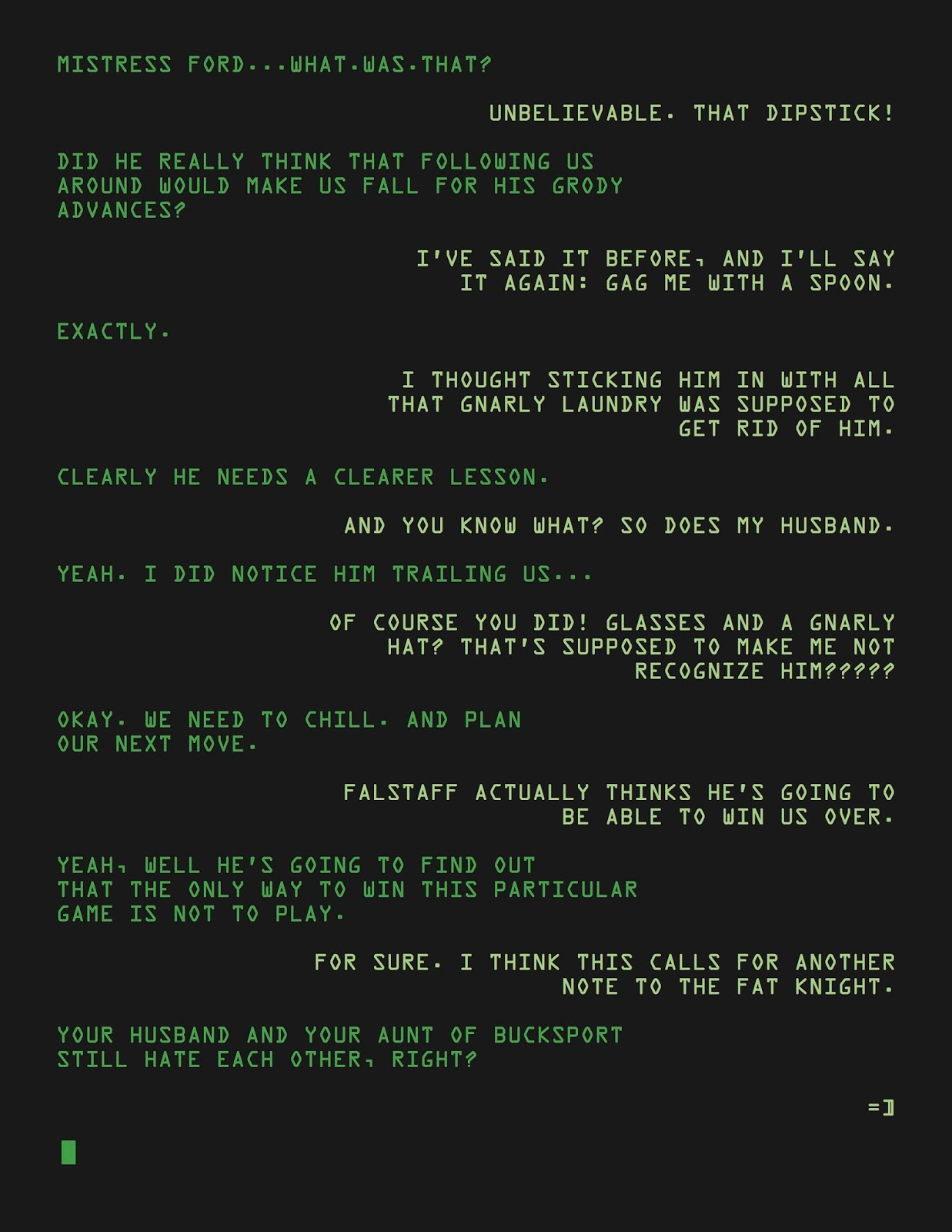 MISTRESS FORD...WHAT.WAS.THAT?

UNBELIEVABLE. THAT DIPSTICK!

DID HE REALLY THINK THAT FOLLOWING US AROUND WOULD MAKE US FALL FOR HIS GRODY ADVANCES?

I'VE SAID IT BEFORE, AND I'LL SAY IT AGAIN: GAG ME WITH A SPOON.

EXACTLY.

I THOUGHT STICKING HIM IN WITH ALL THAT GNARLY LAUNDRY WAS SUPPOSED TO GET RID OF HIM.

CLEARLY HE NEEDS A CLEARER LESSON.

AND YOU KNOW WHAT? SO DOES MY HUSBAND.

YEAH. I DID NOTICE HIM TRAILING US...

OF COURSE YOU DID! GLASSES AND A GNARLY HAT? THAT'S SUPPOSED TO MAKE ME NOT RECOGNIZE HIM?????

OKAY. WE NEED TO CHILL. AND PLAN OUR NEXT MOVE.

FALSTAFF ACTUALLY THINKS HE'S GOING TO BE ABLE TO WIN US OVER.

YEAH, WELL HE'S GOING TO FIND OUT THAT THE ONLY WAY TO WIN THIS PARTICULAR GAME IS NOT TO PLAY.

FOR SURE. I THINK THIS CALLS FOR ANOTHER NOTE TO THE FAT KNIGHT.

YOUR HUSBAND AND YOUR AUNT OF BUCKSPORT STILL HATE EACH OTHER, RIGHT?

=]